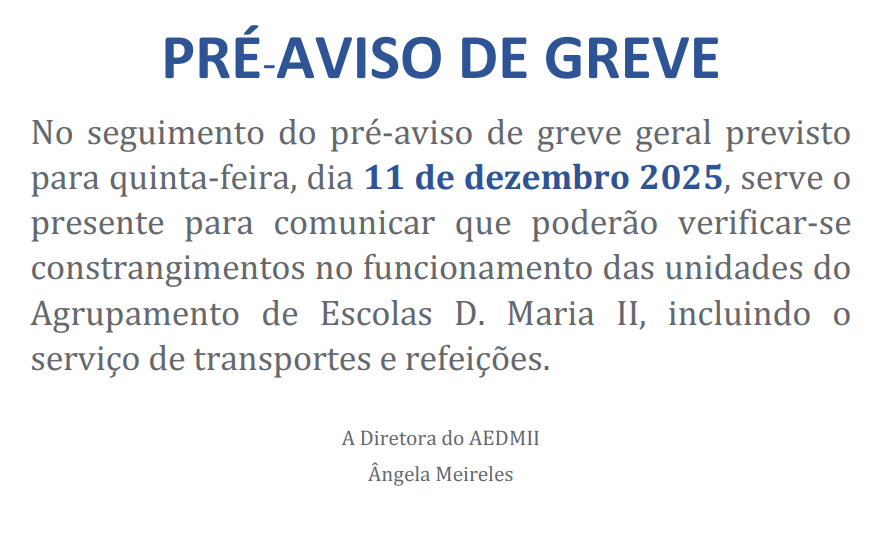 PRÉ-AVISO DE GREVE

No seguimento do pré-aviso de greve geral previsto para quinta-feira, dia 11 de dezembro 2025, serve o presente para comunicar que poderão verificar-se constrangimentos no funcionamento das unidades do Agrupamento de Escolas D. Maria II, incluindo o serviço de transportes e refeições.

A Diretora do AEDMII
Ângela Meireles